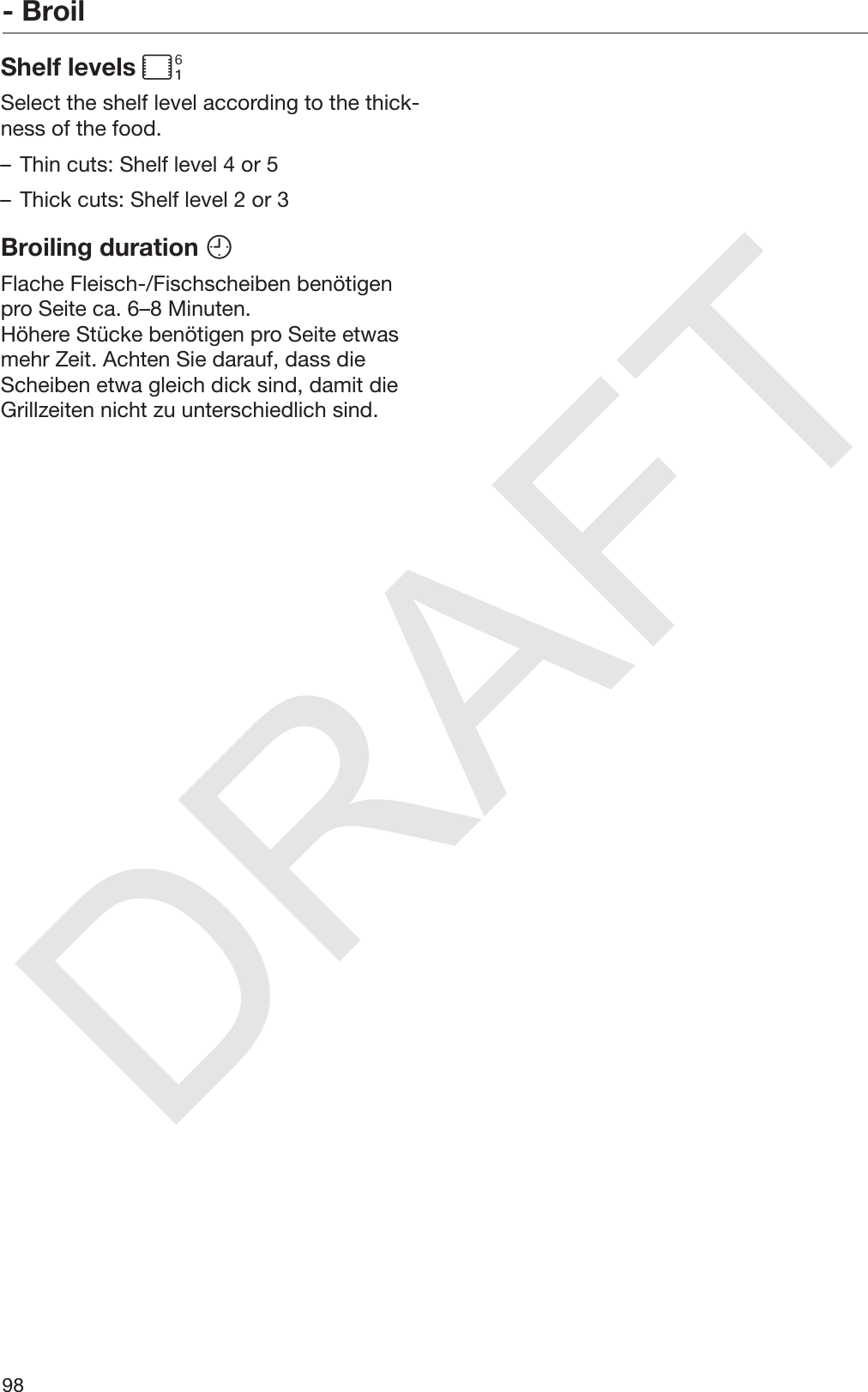 - Broil

Shelf levels 6 1

Select the shelf level according to the thickness of the food.

– Thin cuts: Shelf level 4 or 5

– Thick cuts: Shelf level 2 or 3

Broiling duration

Flache Fleisch-/Fischscheiben benötigen pro Seite ca. 6–8 Minuten.
Höhere Stücke benötigen pro Seite etwas mehr Zeit. Achten Sie darauf, dass die Scheiben etwa gleich dick sind, damit die Grillzeiten nicht zu unterschiedlich sind.

DRAFT

98